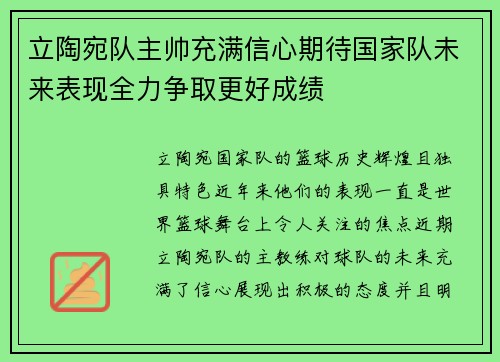 立陶宛队主帅充满信心期待国家队未来表现全力争取更好成绩

立陶宛国家队的篮球历史辉煌且独具特色近年来他们的表现一直是世界篮球舞台上令人关注的焦点近期立陶宛队的主教练对球队的未来充满了信心展现出积极的态度并且明